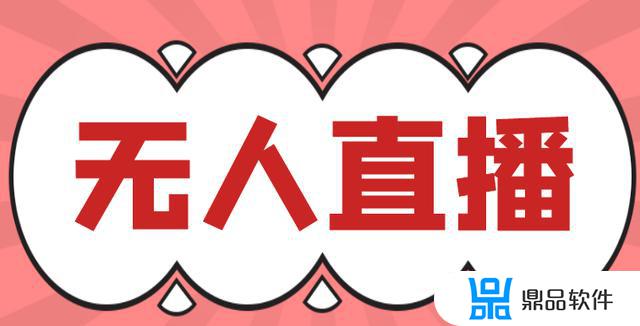 无人直播

鼎品软件